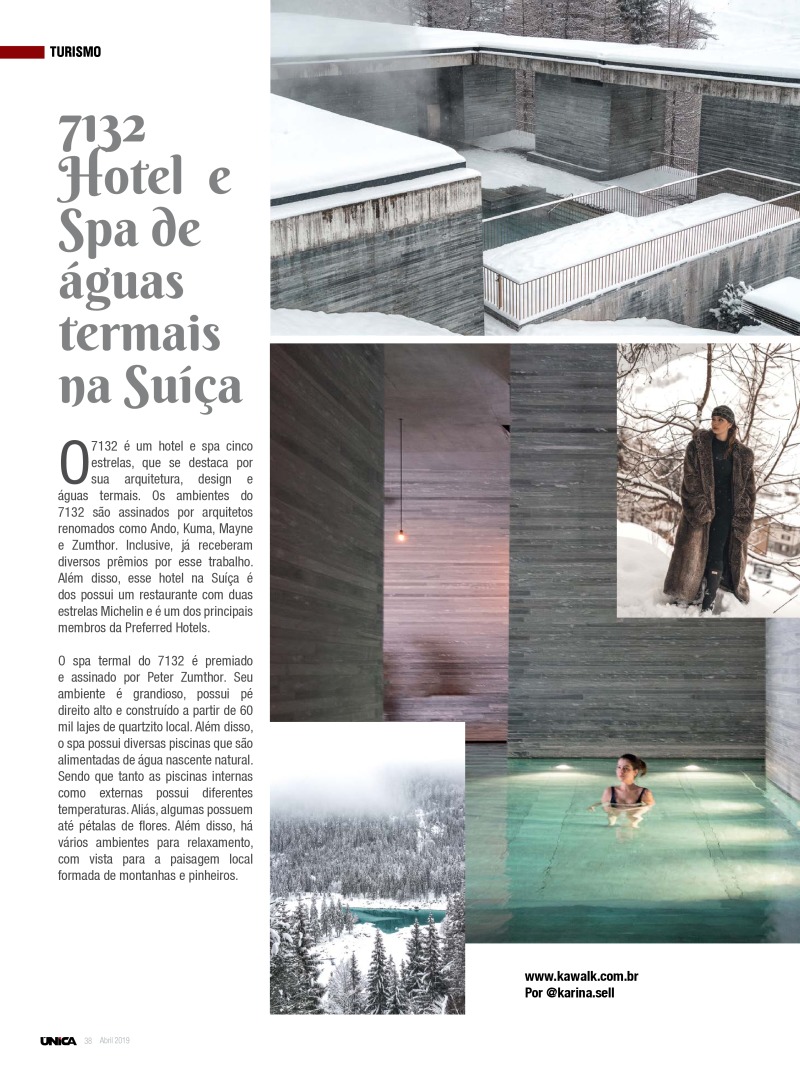 TURISMO

7132 Hotel e Spa de águas termais na Suíça

O 7132 é um hotel e spa cinco estrelas, que se destaca por sua arquitetura, design e águas termais. Os ambientes do 7132 são assinados por arquitetos renomados como Ando, Kuma, Mayne e Zumthor. Inclusive, já receberam diversos prêmios por esse trabalho. Além disso, esse hotel na Suíça é dos possui um restaurante com duas estrelas Michelin e é um dos principais membros da Preferred Hotels.

O spa termal do 7132 é premiado e assinado por Peter Zumthor. Seu ambiente é grandioso, possui pé direito alto e construído a partir de 60 mil lajes de quartzito local. Além disso, o spa possui diversas piscinas que são alimentadas de água nascente natural. Sendo que tanto as piscinas internas como externas possui diferentes temperaturas. Aliás, algumas possuem até pétalas de flores. Além disso, há vários ambientes para relaxamento, com vista para a paisagem local formada de montanhas e pinheiros.

www.kawalk.com.br
Por @karina.sell

UNICA 38 Abril 2019